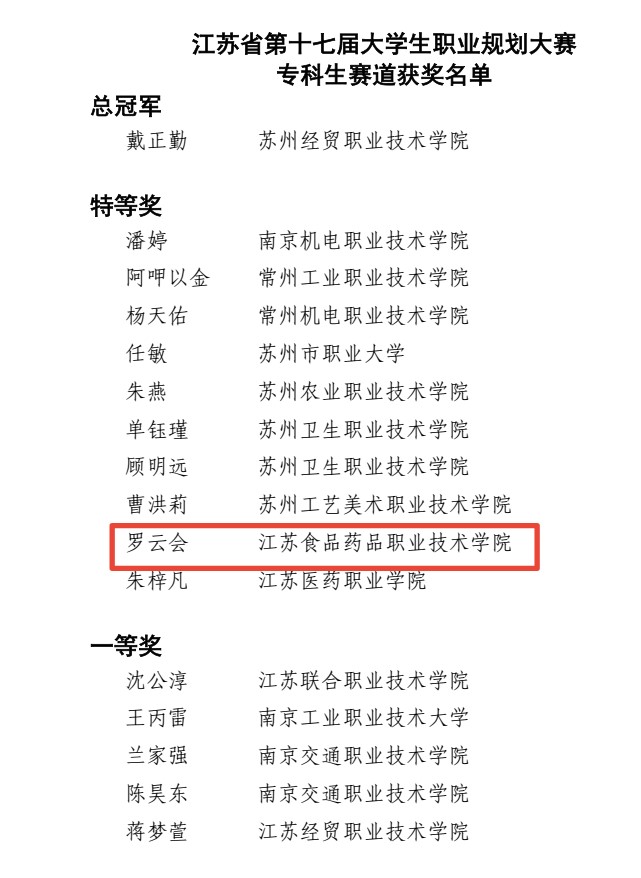 江苏省第十七届大学生职业规划大赛
专科生赛道获奖名单

总冠军
戴正勤　苏州经贸职业技术学院

特等奖
潘婷　南京机电职业技术学院
阿呷以金　常州工业职业技术学院
杨天佑　常州机电职业技术学院
任敏　苏州市职业大学
朱燕　苏州农业职业技术学院
单钰瑾　苏州卫生职业技术学院
顾明远　苏州卫生职业技术学院
曹洪莉　苏州工艺美术职业技术学院
罗云会　江苏食品药品职业技术学院
朱梓凡　江苏医药职业学院

一等奖
沈公淳　江苏联合职业技术学院
王丙雷　南京工业职业技术大学
兰家强　南京交通职业技术学院
陈昊东　南京交通职业技术学院
蒋梦萱　江苏经贸职业技术学院